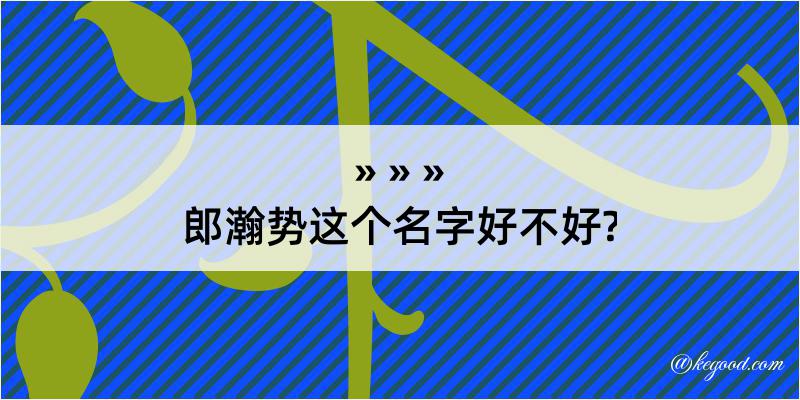 » » »
郎瀚势这个名字好不好?

@kegood.com